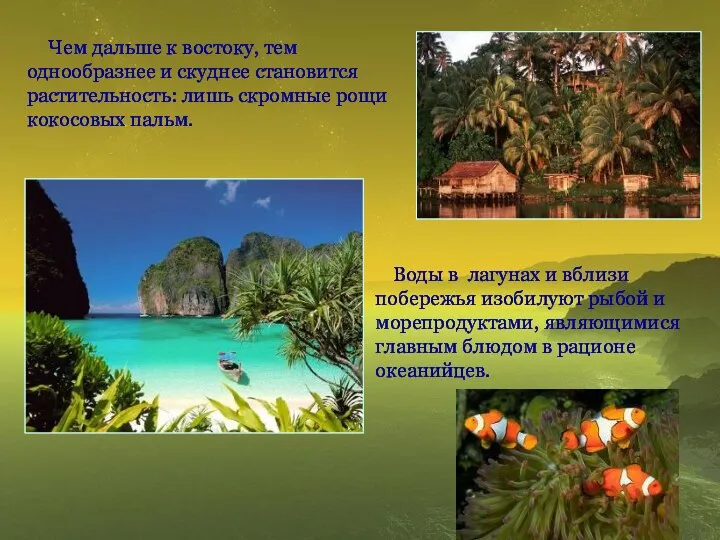 Чем дальше к востоку, тем однообразнее и скуднее становится растительность: лишь скромные рощи кокосовых пальм.

Воды в лагунах и вблизи побережья изобилуют рыбой и морепродуктами, являющимися главным блюдом в рационе океанийцев.